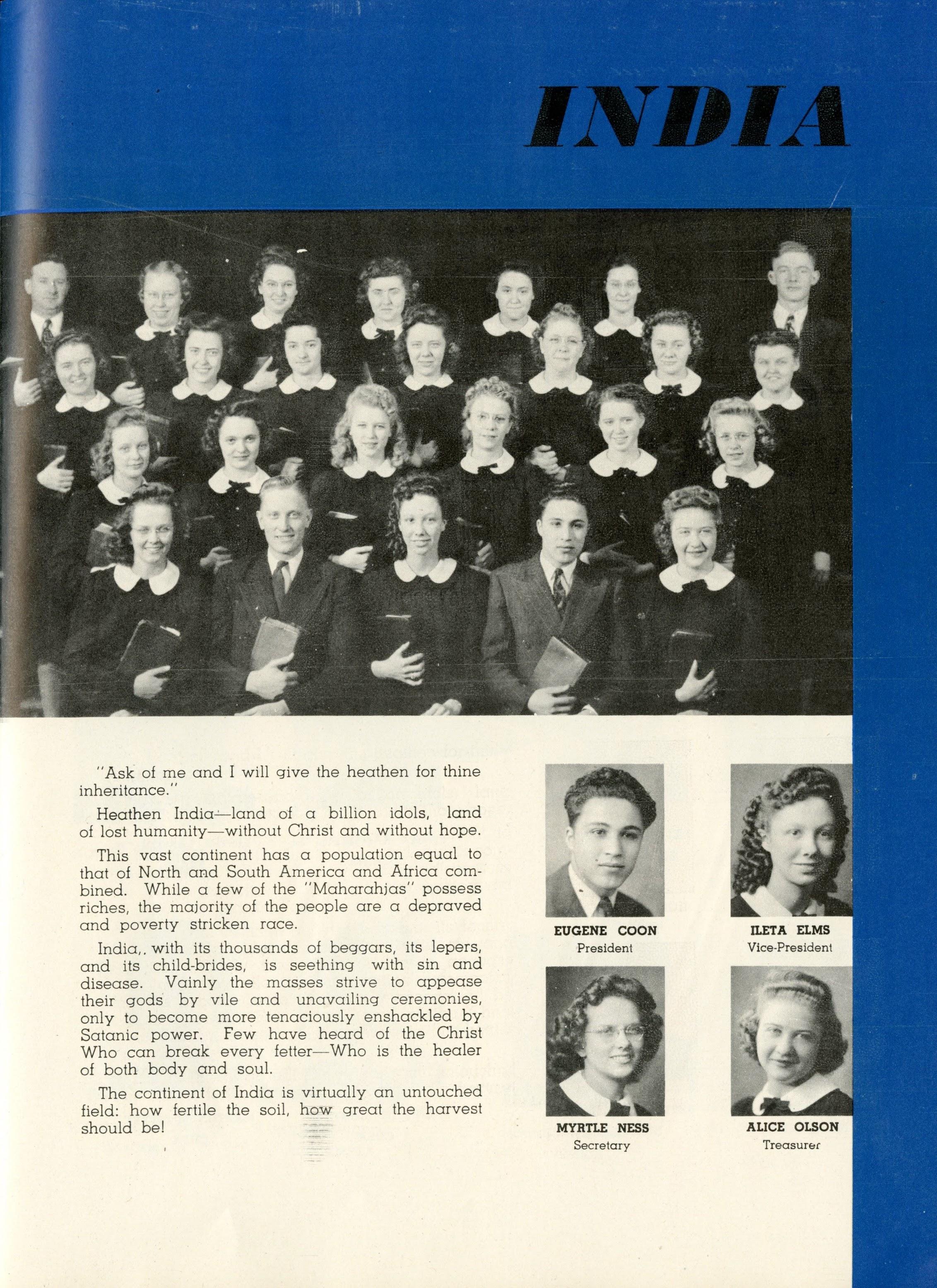 INDIA

"Ask of me and I will give the heathen for thine inheritance."

Heathen India—land of a billion idols, land of lost humanity—without Christ and without hope.

This vast continent has a population equal to that of North and South America and Africa combined. While a few of the "Maharahjas" possess riches, the majority of the people are a depraved and poverty stricken race.

India,. with its thousands of beggars, its lepers, and its child-brides, is seething with sin and disease. Vainly the masses strive to appease their gods by vile and unavailing ceremonies, only to become more tenaciously enshackled by Satanic power. Few have heard of the Christ Who can break every fetter—Who is the healer of both body and soul.

The continent of India is virtually an untouched field: how fertile the soil, how great the harvest should be!

EUGENE COON
President

ILETA ELMS
Vice-President

MYRTLE NESS
Secretary

ALICE OLSON
Treasurer